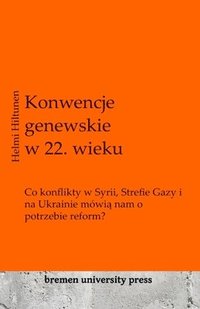 Helmi Hiltunen

Konwencje genewskie w 22. wieku

Co konflikty w Syrii, Strefie Gazy i na Ukrainie mówią nam o potrzebie reform?

bremen university press